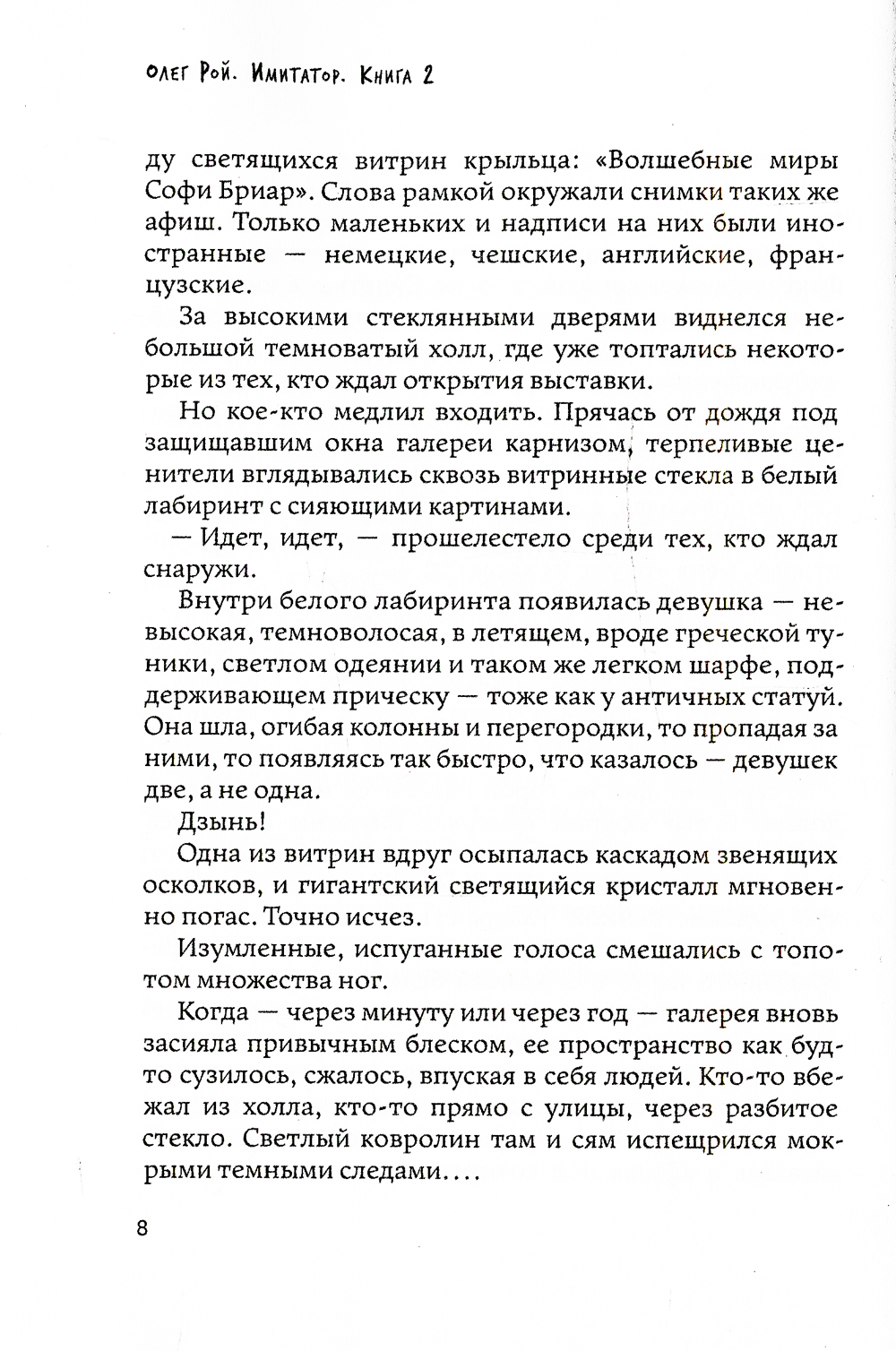 Олег Рой. Имитатор. Книга 2

ду светящихся витрин крыльца: «Волшебные миры Софи Бриар». Слова рамкой окружали снимки таких же афиш. Только маленьких и надписи на них были иностранные — немецкие, чешские, английские, французские.

За высокими стеклянными дверями виднелся небольшой темноватый холл, где уже топтались некоторые из тех, кто ждал открытия выставки.

Но кое-кто медлил входить. Прячась от дождя под защищавшим окна галереи карнизом, терпеливые ценители вглядывались сквозь витринные стекла в белый лабиринт с сияющими картинами.

— Идет, идет, — прошелестело среди тех, кто ждал снаружи.

Внутри белого лабиринта появилась девушка — невысокая, темноволосая, в летящем, вроде греческой туники, светлом одеянии и таком же легком шарфе, поддерживающем прическу — тоже как у античных статуй. Она шла, огибая колонны и перегородки, то пропадая за ними, то появляясь так быстро, что казалось — девушек две, а не одна.

Дзынь!

Одна из витрин вдруг осыпалась каскадом звенящих осколков, и гигантский светящийся кристалл мгновенно погас. Точно исчез.

Изумленные, испуганные голоса смешались с топотом множества ног.

Когда — через минуту или через год — галерея вновь засияла привычным блеском, ее пространство как будто сузилось, сжалось, впуская в себя людей. Кто-то вбежал из холла, кто-то прямо с улицы, через разбитое стекло. Светлый ковролин там и сям испещрился мокрыми темными следами....

8